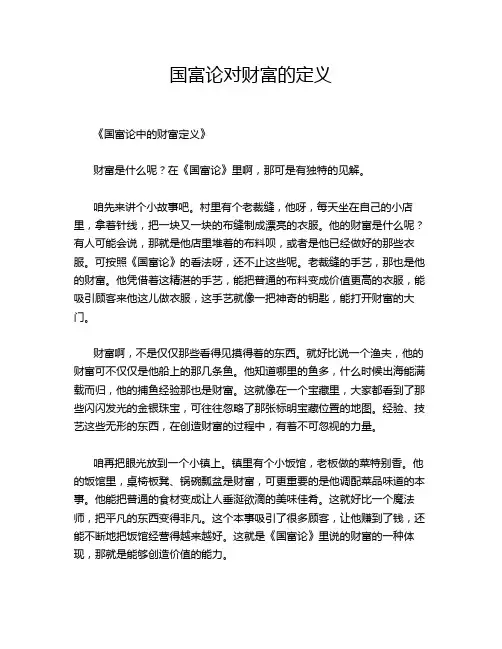 国富论对财富的定义

《国富论中的财富定义》

财富是什么呢？在《国富论》里啊，那可是有独特的见解。

咱先来讲个小故事吧。村里有个老裁缝，他呀，每天坐在自己的小店里，拿着针线，把一块又一块的布缝制成漂亮的衣服。他的财富是什么呢？有人可能会说，那就是他店里堆着的布料呗，或者是他已经做好的那些衣服。可按照《国富论》的看法呀，还不止这些呢。老裁缝的手艺，那也是他的财富。他凭借着这精湛的手艺，能把普通的布料变成价值更高的衣服，能吸引顾客来他这儿做衣服，这手艺就像一把神奇的钥匙，能打开财富的大门。

财富啊，不是仅仅那些看得见摸得着的东西。就好比说一个渔夫，他的财富可不仅仅是他船上的那几条鱼。他知道哪里的鱼多，什么时候出海能满载而归，他的捕鱼经验那也是财富。这就像在一个宝藏里，大家都看到了那些闪闪发光的金银珠宝，可往往忽略了那张标明宝藏位置的地图。经验、技艺这些无形的东西，在创造财富的过程中，有着不可忽视的力量。

咱再把眼光放到一个小镇上。镇里有个小饭馆，老板做的菜特别香。他的饭馆里，桌椅板凳、锅碗瓢盆是财富，可更重要的是他调配菜品味道的本事。他能把普通的食材变成让人垂涎欲滴的美味佳肴。这就好比一个魔法师，把平凡的东西变得非凡。这个本事吸引了很多顾客，让他赚到了钱，还能不断地把饭馆经营得越来越好。这就是《国富论》里说的财富的一种体现，那就是能够创造价值的能力。